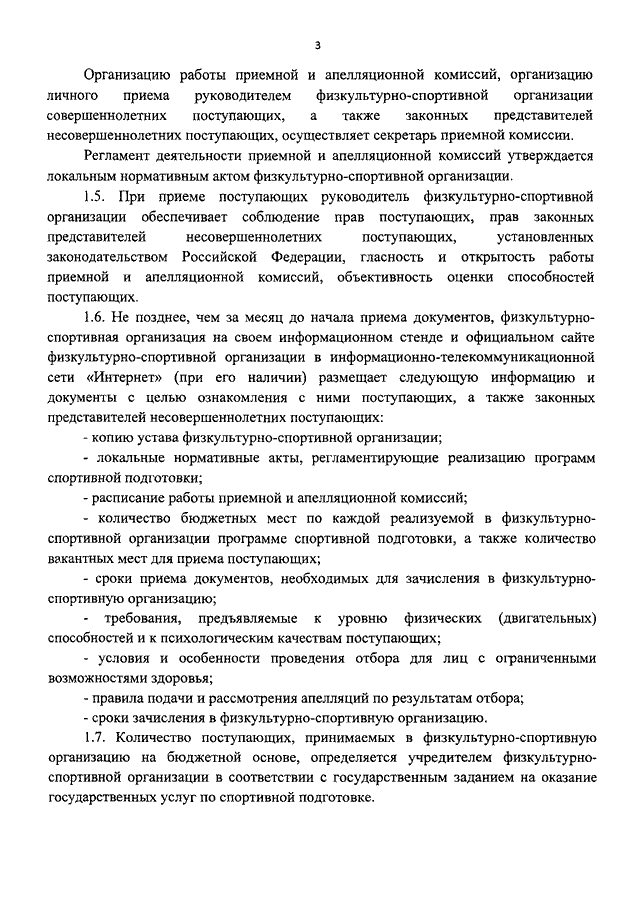 3

Организацию работы приемной и апелляционной комиссий, организацию личного приема руководителем физкультурно-спортивной организации совершеннолетних поступающих, а также законных представителей несовершеннолетних поступающих, осуществляет секретарь приемной комиссии.

Регламент деятельности приемной и апелляционной комиссий утверждается локальным нормативным актом физкультурно-спортивной организации.

1.5. При приеме поступающих руководитель физкультурно-спортивной организации обеспечивает соблюдение прав поступающих, прав законных представителей несовершеннолетних поступающих, установленных законодательством Российской Федерации, гласность и открытость работы приемной и апелляционной комиссий, объективность оценки способностей поступающих.

1.6. Не позднее, чем за месяц до начала приема документов, физкультурно-спортивная организация на своем информационном стенде и официальном сайте физкультурно-спортивной организации в информационно-телекоммуникационной сети «Интернет» (при его наличии) размещает следующую информацию и документы с целью ознакомления с ними поступающих, а также законных представителей несовершеннолетних поступающих:

- копию устава физкультурно-спортивной организации;

- локальные нормативные акты, регламентирующие реализацию программ спортивной подготовки;

- расписание работы приемной и апелляционной комиссий;

- количество бюджетных мест по каждой реализуемой в физкультурно-спортивной организации программе спортивной подготовки, а также количество вакантных мест для приема поступающих;

- сроки приема документов, необходимых для зачисления в физкультурно-спортивную организацию;

- требования, предъявляемые к уровню физических (двигательных) способностей и к психологическим качествам поступающих;

- условия и особенности проведения отбора для лиц с ограниченными возможностями здоровья;

- правила подачи и рассмотрения апелляций по результатам отбора;

- сроки зачисления в физкультурно-спортивную организацию.

1.7. Количество поступающих, принимаемых в физкультурно-спортивную организацию на бюджетной основе, определяется учредителем физкультурно-спортивной организации в соответствии с государственным заданием на оказание государственных услуг по спортивной подготовке.